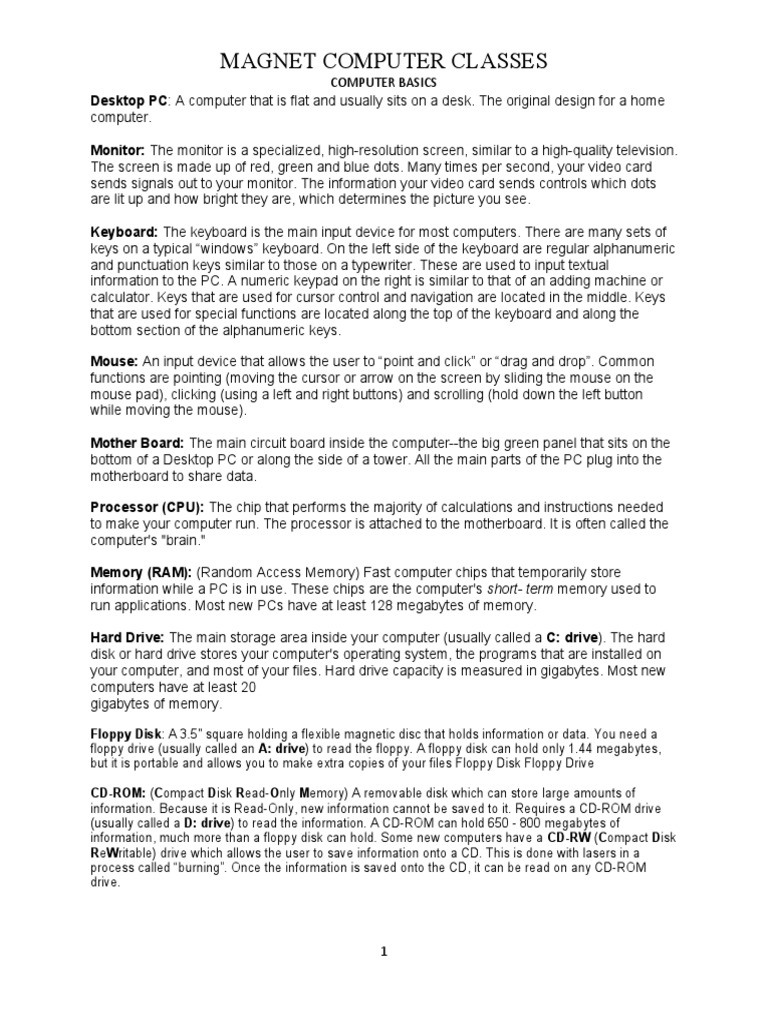 MAGNET COMPUTER CLASSES
COMPUTER BASICS

Desktop PC: A computer that is flat and usually sits on a desk. The original design for a home computer.

Monitor: The monitor is a specialized, high-resolution screen, similar to a high-quality television. The screen is made up of red, green and blue dots. Many times per second, your video card sends signals out to your monitor. The information your video card sends controls which dots are lit up and how bright they are, which determines the picture you see.

Keyboard: The keyboard is the main input device for most computers. There are many sets of keys on a typical "windows" keyboard. On the left side of the keyboard are regular alphanumeric and punctuation keys similar to those on a typewriter. These are used to input textual information to the PC. A numeric keypad on the right is similar to that of an adding machine or calculator. Keys that are used for cursor control and navigation are located in the middle. Keys that are used for special functions are located along the top of the keyboard and along the bottom section of the alphanumeric keys.

Mouse: An input device that allows the user to "point and click" or "drag and drop". Common functions are pointing (moving the cursor or arrow on the screen by sliding the mouse on the mouse pad), clicking (using a left and right buttons) and scrolling (hold down the left button while moving the mouse).

Mother Board: The main circuit board inside the computer--the big green panel that sits on the bottom of a Desktop PC or along the side of a tower. All the main parts of the PC plug into the motherboard to share data.

Processor (CPU): The chip that performs the majority of calculations and instructions needed to make your computer run. The processor is attached to the motherboard. It is often called the computer's "brain."

Memory (RAM): (Random Access Memory) Fast computer chips that temporarily store information while a PC is in use. These chips are the computer's short- term memory used to run applications. Most new PCs have at least 128 megabytes of memory.

Hard Drive: The main storage area inside your computer (usually called a C: drive). The hard disk or hard drive stores your computer's operating system, the programs that are installed on your computer, and most of your files. Hard drive capacity is measured in gigabytes. Most new computers have at least 20
gigabytes of memory.

Floppy Disk: A 3.5" square holding a flexible magnetic disc that holds information or data. You need a floppy drive (usually called an A: drive) to read the floppy. A floppy disk can hold only 1.44 megabytes, but it is portable and allows you to make extra copies of your files Floppy Disk Floppy Drive

CD-ROM: (Compact Disk Read-Only Memory) A removable disk which can store large amounts of information. Because it is Read-Only, new information cannot be saved to it. Requires a CD-ROM drive (usually called a D: drive) to read the information. A CD-ROM can hold 650 - 800 megabytes of information, much more than a floppy disk can hold. Some new computers have a CD-RW (Compact Disk ReWritable) drive which allows the user to save information onto a CD. This is done with lasers in a process called "burning". Once the information is saved onto the CD, it can be read on any CD-ROM drive.

1